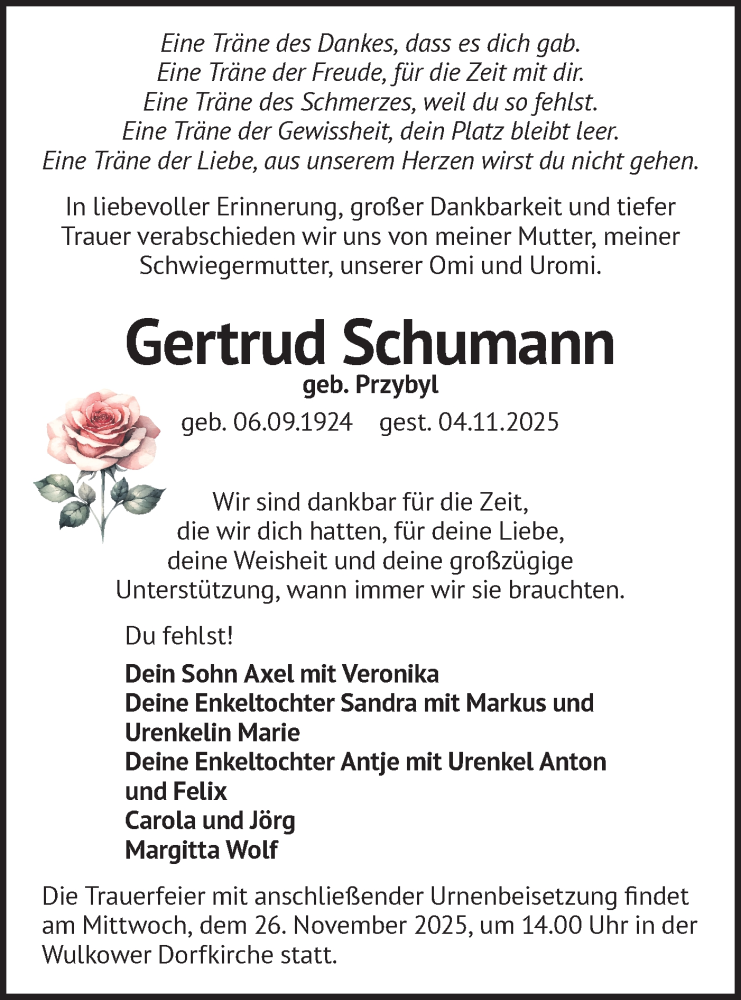 Eine Träne des Dankes, dass es dich gab.
Eine Träne der Freude, für die Zeit mit dir.
Eine Träne des Schmerzes, weil du so fehlst.
Eine Träne der Gewissheit, dein Platz bleibt leer.
Eine Träne der Liebe, aus unserem Herzen wirst du nicht gehen.

In liebevoller Erinnerung, großer Dankbarkeit und tiefer Trauer verabschieden wir uns von meiner Mutter, meiner Schwiegermutter, unserer Omi und Uromi.

Gertrud Schumann
geb. Przybyl
geb. 06.09.1924 gest. 04.11.2025

Wir sind dankbar für die Zeit, die wir dich hatten, für deine Liebe, deine Weisheit und deine großzügige Unterstützung, wann immer wir sie brauchten.

Du fehlst!

Dein Sohn Axel mit Veronika
Deine Enkeltochter Sandra mit Markus und Urenkelin Marie
Deine Enkeltochter Antje mit Urenkel Anton und Felix
Carola und Jörg
Margitta Wolf

Die Trauerfeier mit anschließender Urnenbeisetzung findet am Mittwoch, dem 26. November 2025, um 14.00 Uhr in der Wulkower Dorfkirche statt.